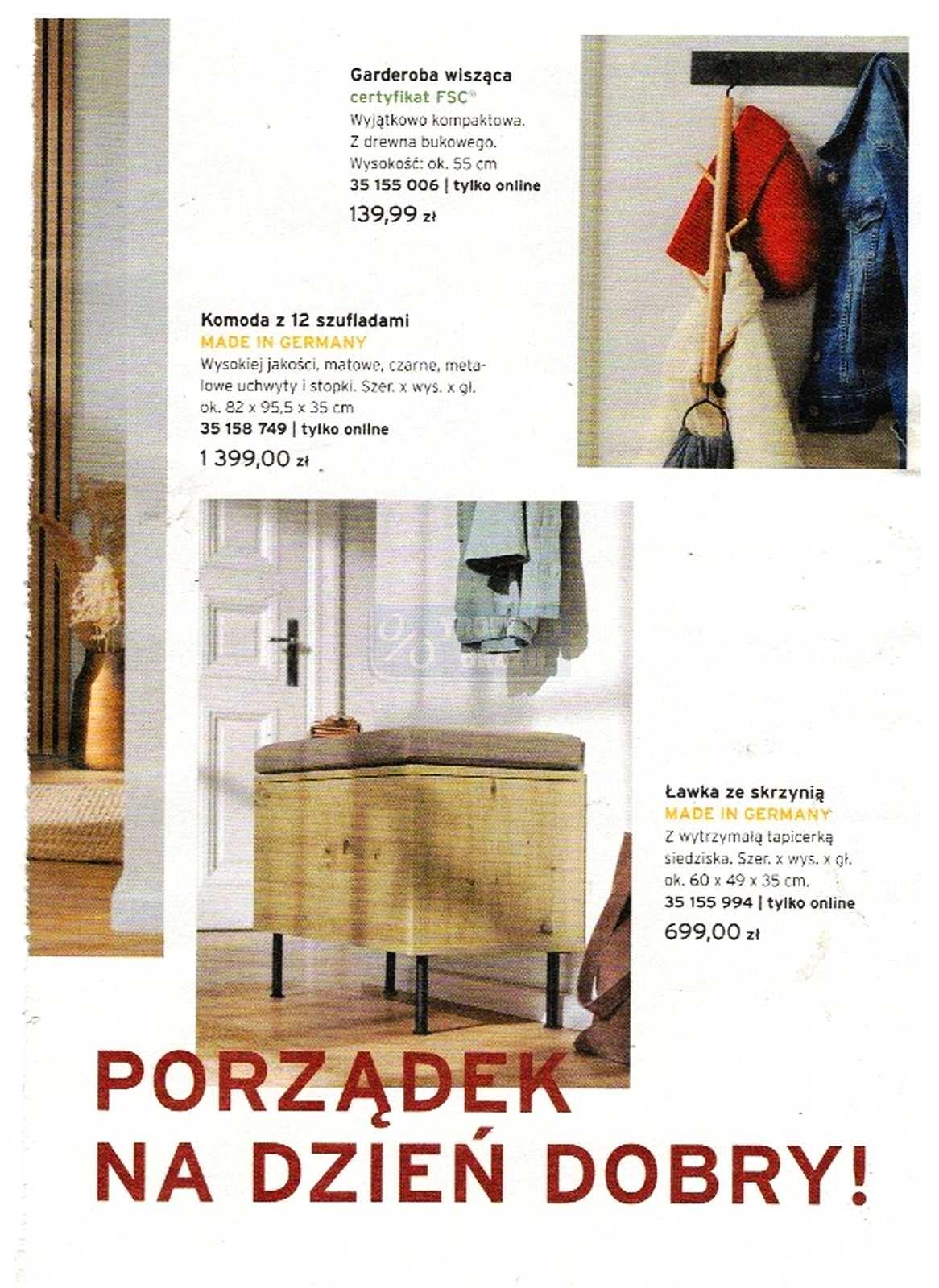 Garderoba wisząca
certyfikat FSC®
Wyjątkowo kompaktowa. Z drewna bukowego. Wysokość: ok. 55 cm
35 155 006 | tylko online
139,99 zł

Komoda z 12 szufladami
MADE IN GERMANY
Wysokiej jakości, matowe, czarne, metalowe uchwyty i stopki. Szer. x wys. x gł. ok. 82 x 95,5 x 35 cm
35 158 749 | tylko online
1 399,00 zł

Ławka ze skrzynią
MADE IN GERMANY
Z wytrzymałą tapicerką siedziska. Szer. x wys. x gł. ok. 60 x 49 x 35 cm.
35 155 994 | tylko online
699,00 zł

PORZĄDEK NA DZIEŃ DOBRY!